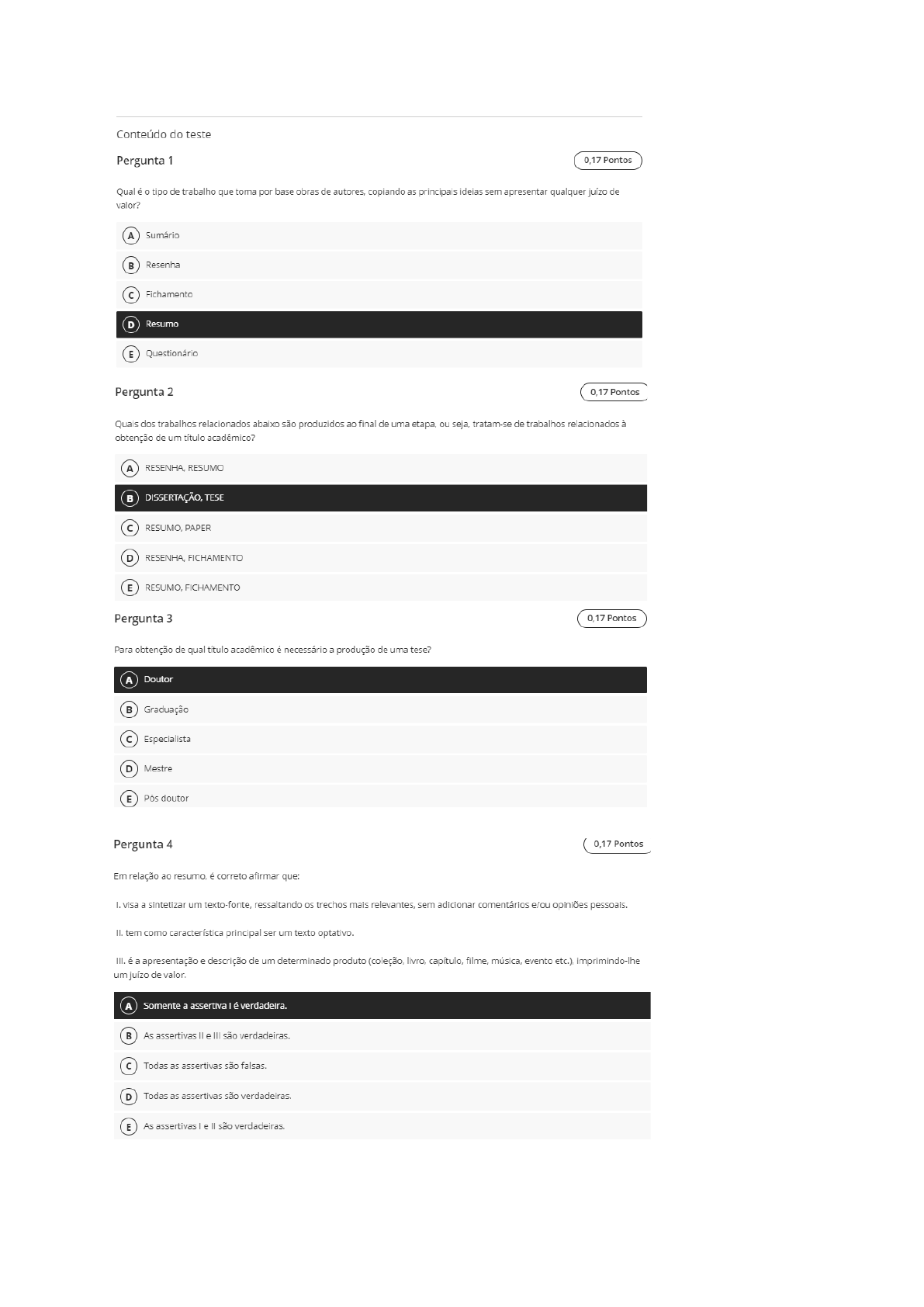 Conteúdo do teste

Pergunta 1

0,17 Pontos

Qual é o tipo de trabalho que toma por base obras de autores, copiando as principais ideias sem apresentar qualquer juízo de valor?

A Sumário

B Resenha

C Fichamento

D Resumo

E Questionário

Pergunta 2

0,17 Pontos

Quais dos trabalhos relacionados abaixo são produzidos ao final de uma etapa, ou seja, tratam-se de trabalhos relacionados à obtenção de um título acadêmico?

A RESENHA, RESUMO

B DISSERTAÇÃO, TESE

C RESUMO, PAPER

D RESENHA, FICHAMENTO

E RESUMO, FICHAMENTO

Pergunta 3

0,17 Pontos

Para obtenção de qual título acadêmico é necessário a produção de uma tese?

A Doutor

B Graduação

C Especialista

D Mestre

E Pós doutor

Pergunta 4

0,17 Pontos

Em relação ao resumo, é correto afirmar que:

I. visa a sintetizar um texto-fonte, ressaltando os trechos mais relevantes, sem adicionar comentários e/ou opiniões pessoais.

II. tem como característica principal ser um texto optativo.

III. é a apresentação e descrição de um determinado produto (coleção, livro, capítulo, filme, música, evento etc.), imprimindo-lhe um juízo de valor.

A Somente a assertiva I é verdadeira.

B As assertivas II e III são verdadeiras.

C Todas as assertivas são falsas.

D Todas as assertivas são verdadeiras.

E As assertivas I e II são verdadeiras.